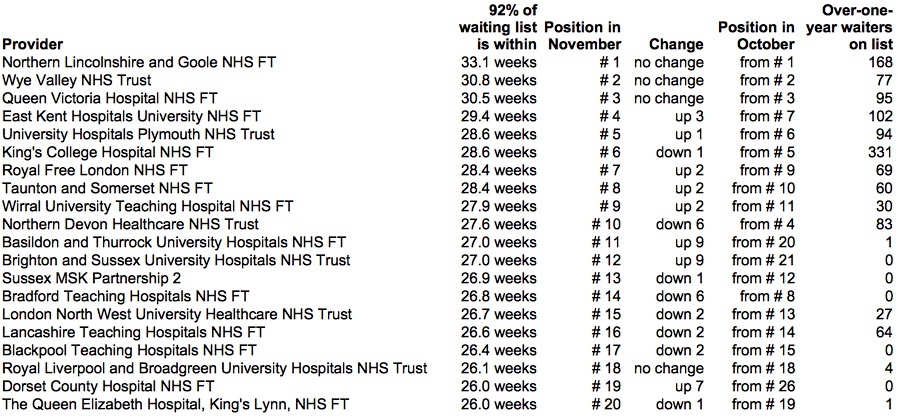 | Provider | 92% of waiting list is within | Position in November | Change | Position in October | Over-one-year waiters on list |
|---|---|---|---|---|---|
| Northern Lincolnshire and Goole NHS FT | 33.1 weeks | # 1 | no change | from # 1 | 168 |
| Wye Valley NHS Trust | 30.8 weeks | # 2 | no change | from # 2 | 77 |
| Queen Victoria Hospital NHS FT | 30.5 weeks | # 3 | no change | from # 3 | 95 |
| East Kent Hospitals University NHS FT | 29.4 weeks | # 4 | up 3 | from # 7 | 102 |
| University Hospitals Plymouth NHS Trust | 28.6 weeks | # 5 | up 1 | from # 6 | 94 |
| King's College Hospital NHS FT | 28.6 weeks | # 6 | down 1 | from # 5 | 331 |
| Royal Free London NHS FT | 28.4 weeks | # 7 | up 2 | from # 9 | 69 |
| Taunton and Somerset NHS FT | 28.4 weeks | # 8 | up 2 | from # 10 | 60 |
| Wirral University Teaching Hospital NHS FT | 27.9 weeks | # 9 | up 2 | from # 11 | 30 |
| Northern Devon Healthcare NHS Trust | 27.6 weeks | # 10 | down 6 | from # 4 | 83 |
| Basildon and Thurrock University Hospitals NHS FT | 27.0 weeks | # 11 | up 9 | from # 20 | 1 |
| Brighton and Sussex University Hospitals NHS Trust | 27.0 weeks | # 12 | up 9 | from # 21 | 0 |
| Sussex MSK Partnership 2 | 26.9 weeks | # 13 | down 1 | from # 12 | 0 |
| Bradford Teaching Hospitals NHS FT | 26.8 weeks | # 14 | down 6 | from # 8 | 0 |
| London North West University Healthcare NHS Trust | 26.7 weeks | # 15 | down 2 | from # 13 | 27 |
| Lancashire Teaching Hospitals NHS FT | 26.6 weeks | # 16 | down 2 | from # 14 | 64 |
| Blackpool Teaching Hospitals NHS FT | 26.4 weeks | # 17 | down 2 | from # 15 | 0 |
| Royal Liverpool and Broadgreen University Hospitals NHS Trust | 26.1 weeks | # 18 | no change | from # 18 | 4 |
| Dorset County Hospital NHS FT | 26.0 weeks | # 19 | up 7 | from # 26 | 0 |
| The Queen Elizabeth Hospital, King's Lynn, NHS FT | 26.0 weeks | # 20 | down 1 | from # 19 | 1 |